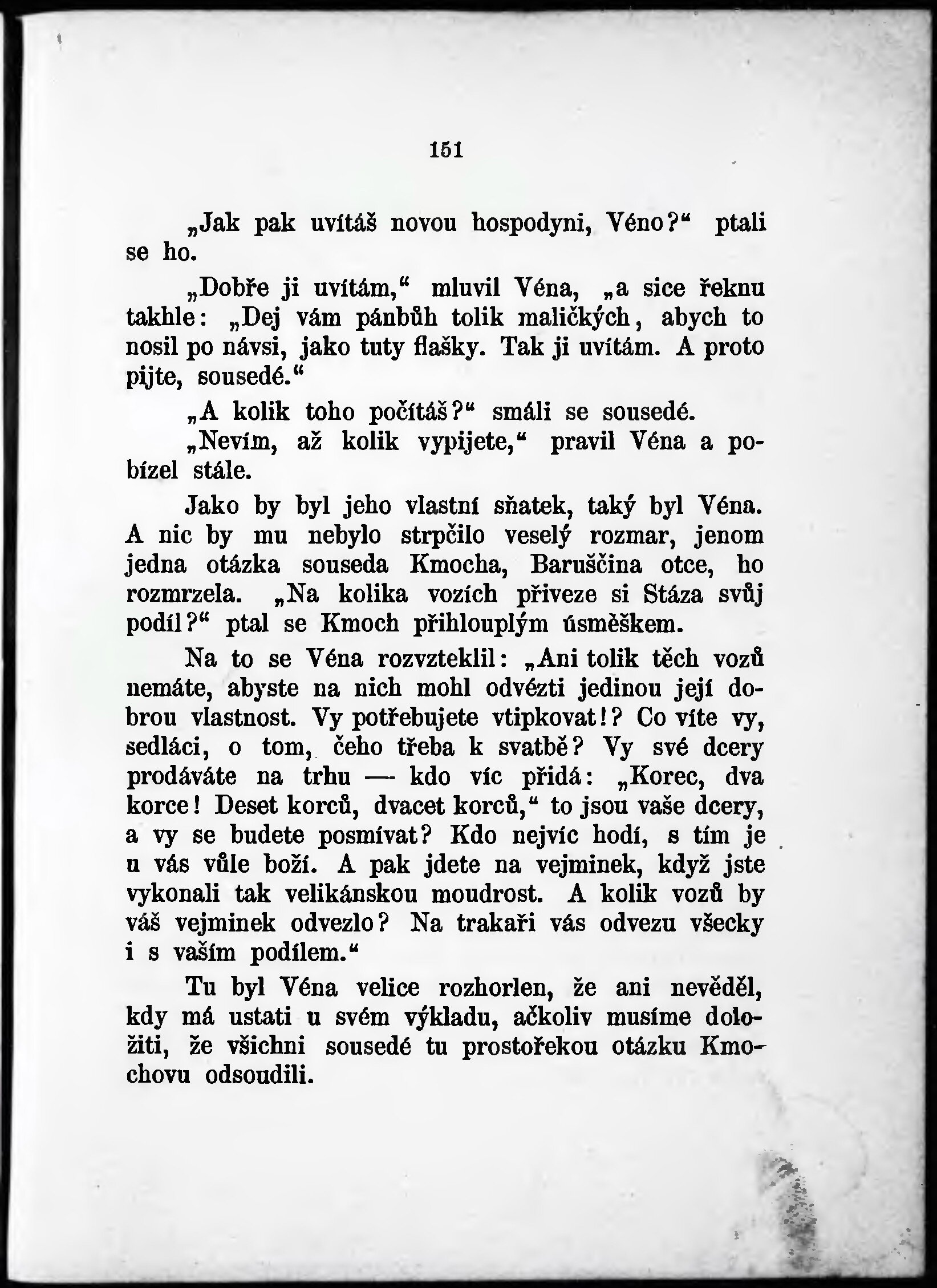 151

„Jak pak uvítáš novou hospodyni, Véno?“ ptali se ho.

„Dobře ji uvítám,“ mluvil Véna, „a sice řeknu takhle: „Dej vám pánbůh tolik maličkých, abych to nosil po návsi, jako tuty flašky. Tak ji uvítám. A proto pijte, sousedé.“

„A kolik toho počítáš?“ smáli se sousedé.

„Nevím, až kolik vypijete,“ pravil Véna a pobízel stále.

Jako by byl jeho vlastní sňatek, taký byl Véna. A nic by mu nebylo strpčilo veselý rozmar, jenom jedna otázka souseda Kmocha, Baruščina otce, ho rozmrzela. „Na kolika vozích přiveze si Stáza svůj podíl?“ ptal se Kmoch přihlouplým úsměškem.

Na to se Véna rozvzteklil: „Ani tolik těch vozů nemáte, abyste na nich mohl odvézti jedinou její dobrou vlastnost. Vy potřebujete vtipkovat!? Co víte vy, sedláci, o tom, čeho třeba k svatbě? Vy své dcery prodáváte na trhu — kdo víc přidá: „Korec, dva korce! Deset korců, dvacet korců,“ to jsou vaše dcery, a vy se budete posmívat? Kdo nejvíc hodí, s tím je u vás vůle boží. A pak jdete na vejminek, když jste vykonali tak velikánskou moudrost. A kolik vozů by váš vejminek odvezlo? Na trakaři vás odvezu všecky i s vaším podílem.“

Tu byl Véna velice rozhorlen, že ani nevěděl, kdy má ustati u svém výkladu, ačkoliv musíme doložiti, že všichni sousedé tu prostořekou otázku Kmochovu odsoudili.